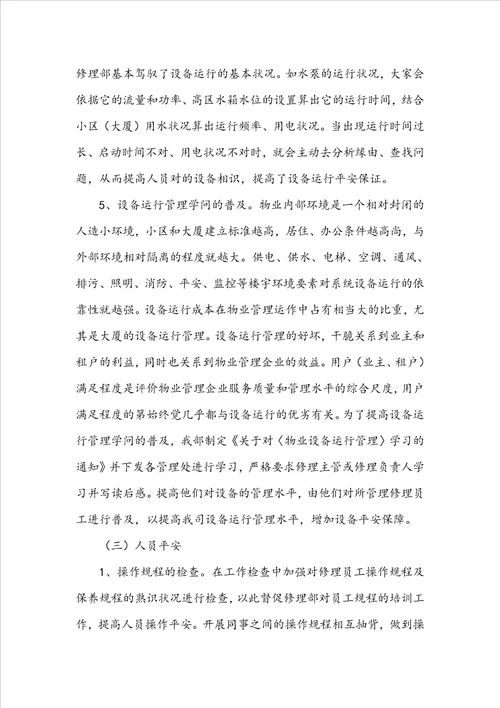 修理部基本驾驭了设备运行的基本状况。如水泵的运行状况，大家会依据它的流量和功率、高区水箱水位的设置算出它的运行时间，结合小区（大厦）用水状况算出运行频率、用电状况。当出现运行时间过长、启动时间不对、用电状况不对时，就会主动去分析缘由、查找问题，从而提高人员对的设备相识，提高了设备运行平安保证。

5、设备运行管理学问的普及。物业内部环境是一个相对封闭的人造小环境，小区和大厦建立标准越高，居住、办公条件越高尚，与外部环境相对隔离的程度就越大。供电、供水、电梯、空调、通风、排污、照明、消防、平安、监控等楼宇环境要素对系统设备运行的依靠性就越强。设备运行成本在物业管理运作中占有相当大的比重，尤其是大厦的设备运行管理。设备运行管理的好坏，干脆关系到业主和租户的利益，同时也关系到物业管理企业的效益。用户（业主、租户）满足程度是评价物业管理企业服务质量和管理水平的综合尺度，用户满足程度的第始终觉几乎都与设备运行的优劣有关。为了提高设备运行管理学问的普及，我部制定《关于对〈物业设备运行管理〉学习的通知》并下发各管理处进行学习，严格要求修理主管或修理负责人学习并写读后感。提高他们对设备的管理水平，由他们对所管理修理员工进行普及，以提高我司设备运行管理水平，增加设备平安保障。

（三）人员平安

1、操作规程的检查。在工作检查中加强对修理员工操作规程及保养规程的熟识状况进行检查，以此督促修理部对员工规程的培训工作，提高人员操作平安。开展同事之间的操作规程相互抽背，做到操